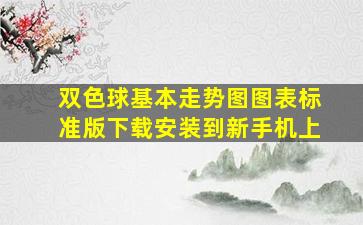 双色球基本走势图图表标准版下载安装到新手机上